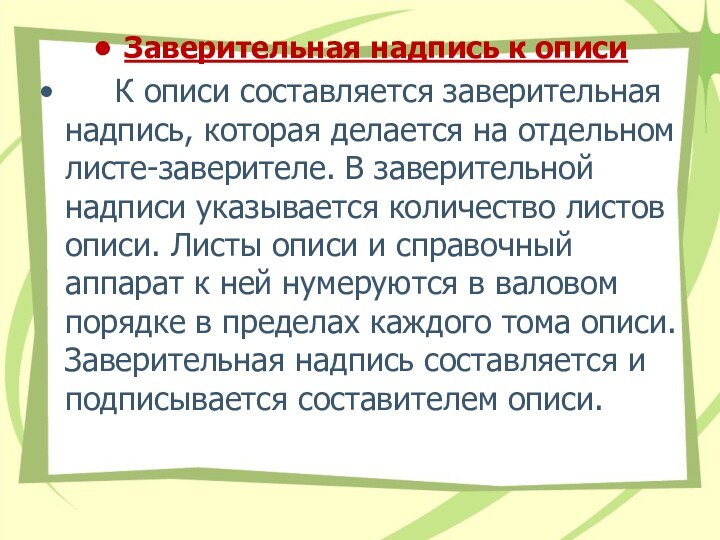 • Заверительная надпись к описи

• К описи составляется заверительная надпись, которая делается на отдельном листе-заверителе. В заверительной надписи указывается количество листов описи. Листы описи и справочный аппарат к ней нумеруются в валовом порядке в пределах каждого тома описи. Заверительная надпись составляется и подписывается составителем описи.